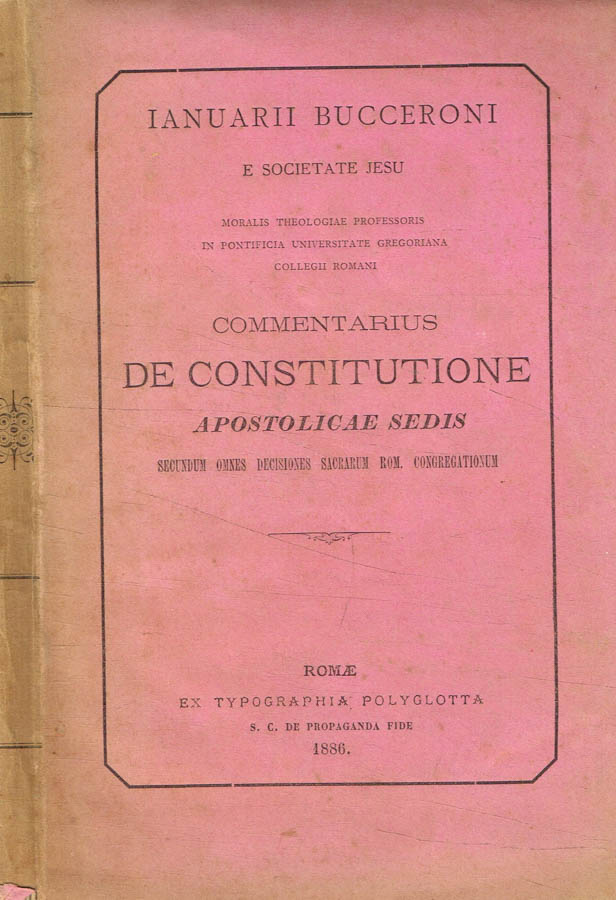 IANUARII BUCCERONI

E SOCIETATE JESU

MORALIS THEOLOGIAE PROFESSORIS
IN PONTIFICIA UNIVERSITATE GREGORIANA
COLLEGII ROMANI

COMMENTARIUS
DE CONSTITUTIONE
APOSTOLICAE SEDIS
SECUNDUM OMNES DECISIONES SACRARUM ROM. CONGREGATIONUM

ROMÆ
EX TYPOGRAPHIA POLYGLOTTA
S. C. DE PROPAGANDA FIDE
1886.